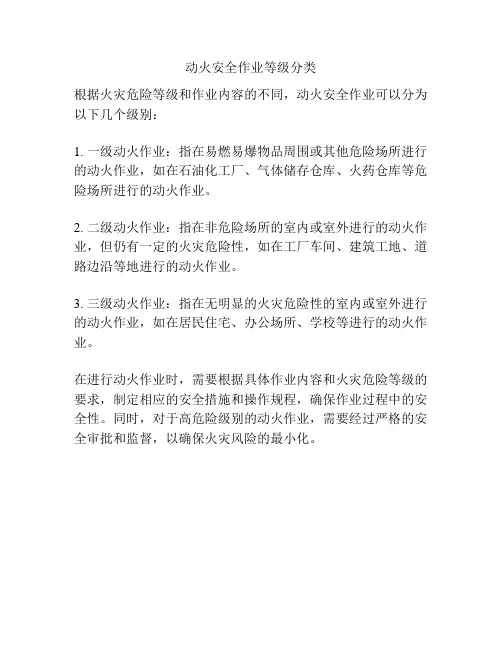 动火安全作业等级分类

根据火灾危险等级和作业内容的不同，动火安全作业可以分为以下几个级别：

1. 一级动火作业：指在易燃易爆物品周围或其他危险场所进行的动火作业，如在石油化工厂、气体储存仓库、火药仓库等危险场所进行的动火作业。

2. 二级动火作业：指在非危险场所的室内或室外进行的动火作业，但仍有一定的火灾危险性，如在工厂车间、建筑工地、道路边沿等地进行的动火作业。

3. 三级动火作业：指在无明显的火灾危险性的室内或室外进行的动火作业，如在居民住宅、办公场所、学校等进行的动火作业。

在进行动火作业时，需要根据具体作业内容和火灾危险等级的要求，制定相应的安全措施和操作规程，确保作业过程中的安全性。同时，对于高危险级别的动火作业，需要经过严格的安全审批和监督，以确保火灾风险的最小化。